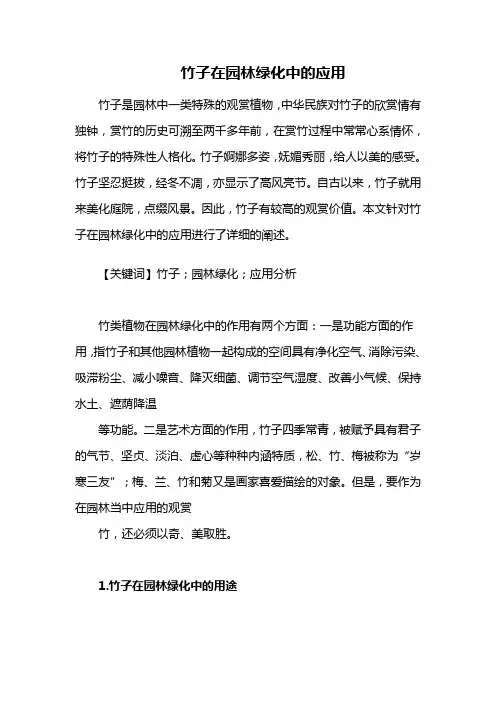 竹子在园林绿化中的应用

竹子是园林中一类特殊的观赏植物，中华民族对竹子的欣赏情有独钟，赏竹的历史可溯至两千多年前，在赏竹过程中常常心系情怀，将竹子的特殊性人格化。竹子婀娜多姿，妩媚秀丽，给人以美的感受。竹子坚忍挺拔，经冬不凋，亦显示了高风亮节。自古以来，竹子就用来美化庭院，点缀风景。因此，竹子有较高的观赏价值。本文针对竹子在园林绿化中的应用进行了详细的阐述。

【关键词】竹子；园林绿化；应用分析

竹类植物在园林绿化中的作用有两个方面：一是功能方面的作用，指竹子和其他园林植物一起构成的空间具有净化空气、消除污染、吸滞粉尘、减小噪音、降灭细菌、调节空气湿度、改善小气候、保持水土、遮荫降温

等功能。二是艺术方面的作用，竹子四季常青，被赋予具有君子的气节、坚贞、淡泊、虚心等种种内涵特质，松、竹、梅被称为“岁寒三友”；梅、兰、竹和菊又是画家喜爱描绘的对象。但是，要作为在园林当中应用的观赏

竹，还必须以奇、美取胜。

1.竹子在园林绿化中的用途